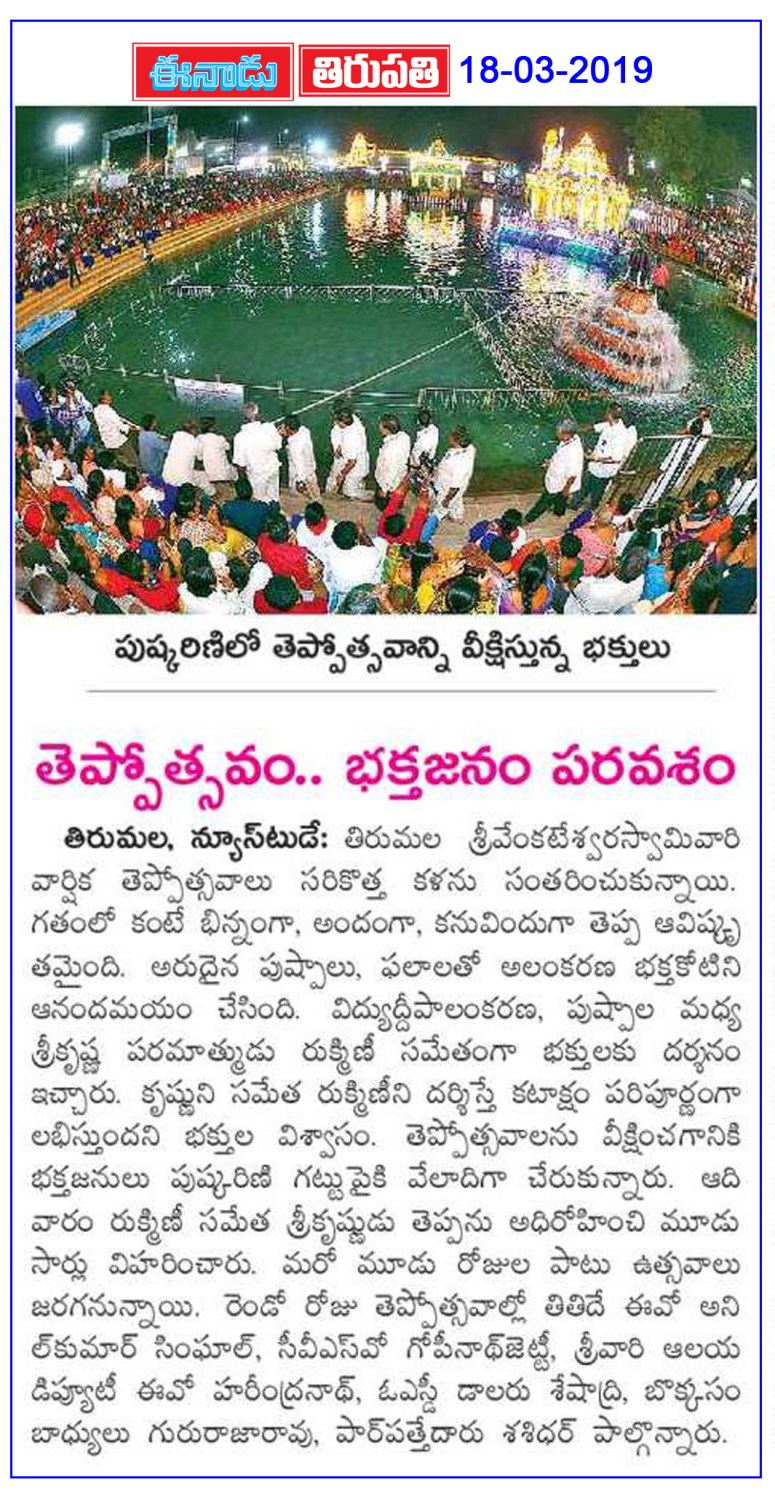 ఈనాడు తిరుపతి 18-03-2019

పుష్కరిణిలో తెప్పోత్సవాన్ని వీక్షిస్తున్న భక్తులు

తెప్పోత్సవం.. భక్తజనం పరవశం

తిరుమల, న్యూస్‌టుడే: తిరుమల శ్రీవేంకటేశ్వరస్వామివారి వార్షిక తెప్పోత్సవాలు సరికొత్త కళను సంతరించుకున్నాయి. గతంలో కంటే భిన్నంగా, అందంగా, కనువిందుగా తెప్ప ఆవిష్కృతమైంది. అరుదైన పుష్పాలు, ఫలాలతో అలంకరణ భక్తకోటిని ఆనందమయం చేసింది. విద్యుద్దీపాలంకరణ, పుష్పాల మధ్య శ్రీకృష్ణ పరమాత్ముడు రుక్మిణీ సమేతంగా భక్తులకు దర్శనం ఇచ్చారు. కృష్ణుని సమేత రుక్మిణీని దర్శిస్తే కటాక్షం పరిపూర్ణంగా లభిస్తుందని భక్తుల విశ్వాసం. తెప్పోత్సవాలను వీక్షించగానికి భక్తజనులు పుష్కరిణి గట్టుపైకి వేలాదిగా చేరుకున్నారు. ఆదివారం రుక్మిణీ సమేత శ్రీకృష్ణుడు తెప్పను అధిరోహించి మూడు సార్లు విహరించారు. మరో మూడు రోజుల పాటు ఉత్సవాలు జరగనున్నాయి. రెండో రోజు తెప్పోత్సవాల్లో తితిదే ఈవో అనిల్‌కుమార్ సింఘాల్, సీవీఎస్‌వో గోపీనాథ్‌జెట్టీ, శ్రీవారి ఆలయ డిప్యూటీ ఈవో హరీంద్రనాథ్, ఓఎస్డీ డాలరు శేషాద్రి, బొక్కసం బాధ్యులు గురురాజారావు, పార్‌పత్తేదారు శశిధర్ పాల్గొన్నారు.